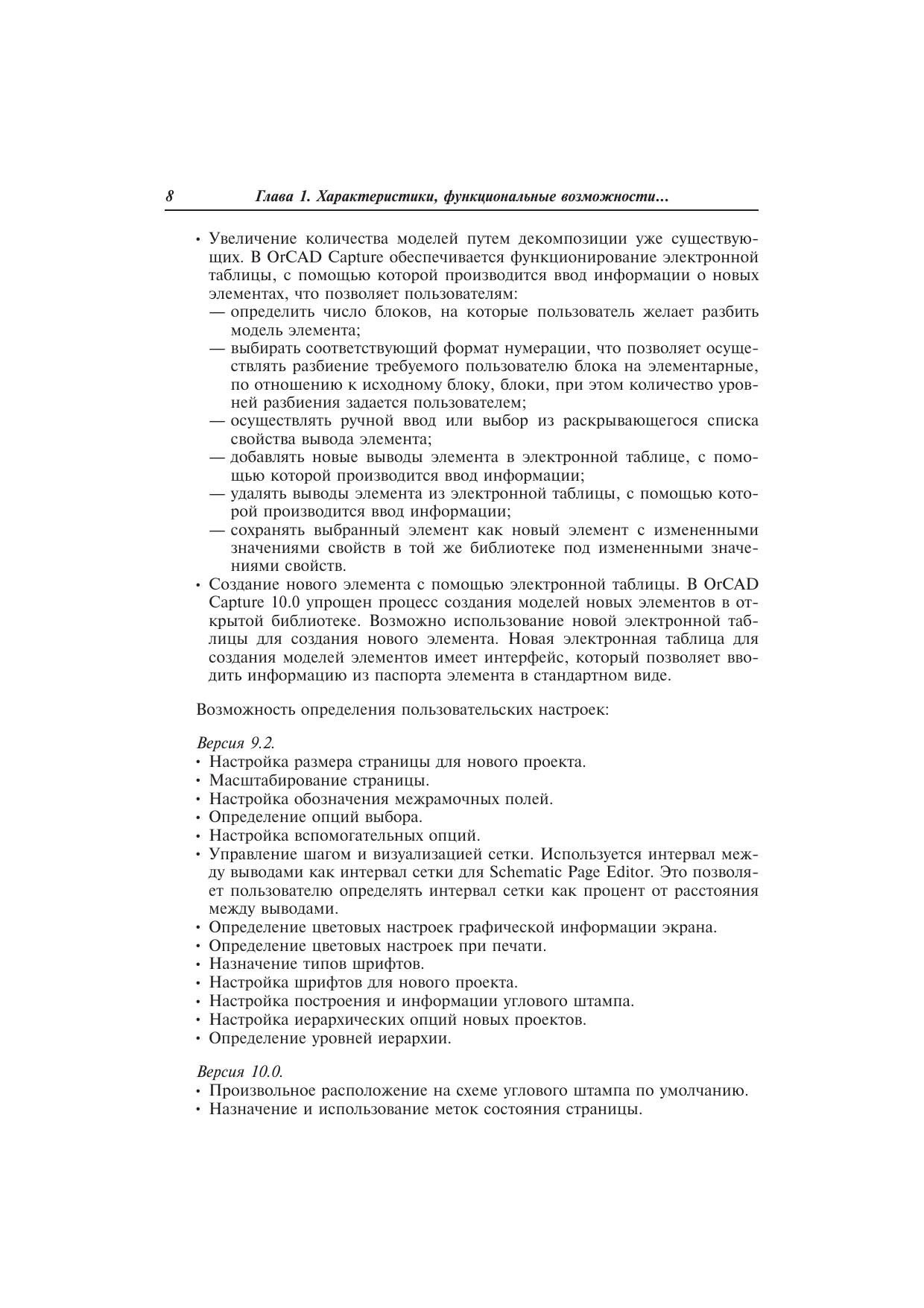 8 Глава 1. Характеристики, функциональные возможности...

• Увеличение количества моделей путем декомпозиции уже существующих. В OrCAD Capture обеспечивается функционирование электронной таблицы, с помощью которой производится ввод информации о новых элементах, что позволяет пользователям:
— определить число блоков, на которые пользователь желает разбить модель элемента;
— выбирать соответствующий формат нумерации, что позволяет осуществлять разбиение требуемого пользователю блока на элементарные, по отношению к исходному блоку, блоки, при этом количество уровней разбиения задается пользователем;
— осуществлять ручной ввод или выбор из раскрывающегося списка свойства вывода элемента;
— добавлять новые выводы элемента в электронной таблице, с помощью которой производится ввод информации;
— удалять выводы элемента из электронной таблицы, с помощью которой производится ввод информации;
— сохранять выбранный элемент как новый элемент с измененными значениями свойств в той же библиотеке под измененными значениями свойств.
• Создание нового элемента с помощью электронной таблицы. В OrCAD Capture 10.0 упрощен процесс создания моделей новых элементов в открытой библиотеке. Возможно использование новой электронной таблицы для создания нового элемента. Новая электронная таблица для создания моделей элементов имеет интерфейс, который позволяет вводить информацию из паспорта элемента в стандартном виде.

Возможность определения пользовательских настроек:

Версия 9.2.
• Настройка размера страницы для нового проекта.
• Масштабирование страницы.
• Настройка обозначения межрамочных полей.
• Определение опций выбора.
• Настройка вспомогательных опций.
• Управление шагом и визуализацией сетки. Используется интервал между выводами как интервал сетки для Schematic Page Editor. Это позволяет пользователю определять интервал сетки как процент от расстояния между выводами.
• Определение цветовых настроек графической информации экрана.
• Определение цветовых настроек при печати.
• Назначение типов шрифтов.
• Настройка шрифтов для нового проекта.
• Настройка построения и информации углового штампа.
• Настройка иерархических опций новых проектов.
• Определение уровней иерархии.

Версия 10.0.
• Произвольное расположение на схеме углового штампа по умолчанию.
• Назначение и использование меток состояния страницы.